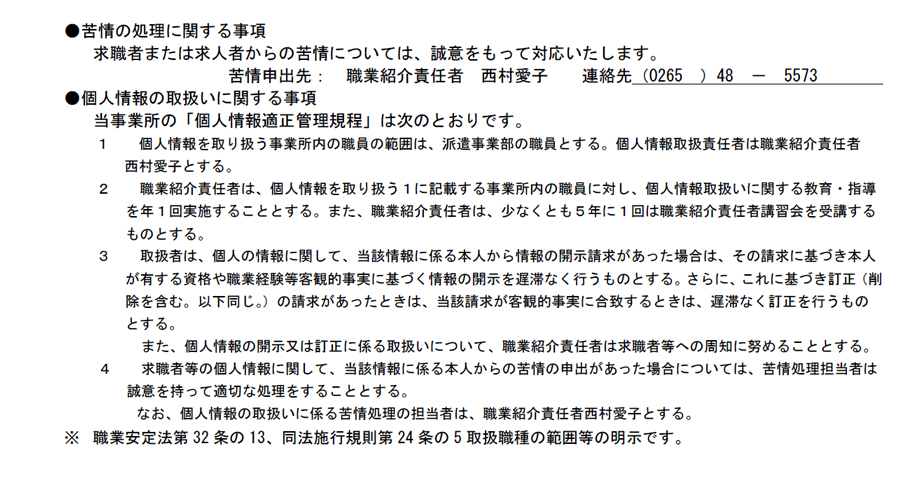 ●苦情の処理に関する事項
求職者または求人者からの苦情については、誠意をもって対応いたします。
苦情申出先：　職業紹介責任者　西村愛子　　連絡先（0265　）48　－　5573

●個人情報の取扱いに関する事項
当事業所の「個人情報適正管理規程」は次のとおりです。

1　個人情報を取り扱う事業所内の職員の範囲は、派遣事業部の職員とする。個人情報取扱責任者は職業紹介責任者西村愛子とする。

2　職業紹介責任者は、個人情報を取り扱う１に記載する事業所内の職員に対し、個人情報取扱いに関する教育・指導を年１回実施することとする。また、職業紹介責任者は、少なくとも５年に１回は職業紹介責任者講習会を受講するものとする。

3　取扱者は、個人の情報に関して、当該情報に係る本人から情報の開示請求があった場合は、その請求に基づき本人が有する資格や職業経験等客観的事実に基づく情報の開示を遅滞なく行うものとする。さらに、これに基づき訂正（削除を含む。以下同じ。）の請求があったときは、当該請求が客観的事実に合致するときは、遅滞なく訂正を行うものとする。

また、個人情報の開示又は訂正に係る取扱いについて、職業紹介責任者は求職者等への周知に努めることとする。

4　求職者等の個人情報に関して、当該情報に係る本人からの苦情の申出があった場合については、苦情処理担当者は誠意を持って適切な処理をすることとする。

なお、個人情報の取扱いに係る苦情処理の担当者は、職業紹介責任者西村愛子とする。

※　職業安定法第 32 条の 13、同法施行規則第 24 条の 5 取扱職種の範囲等の明示です。